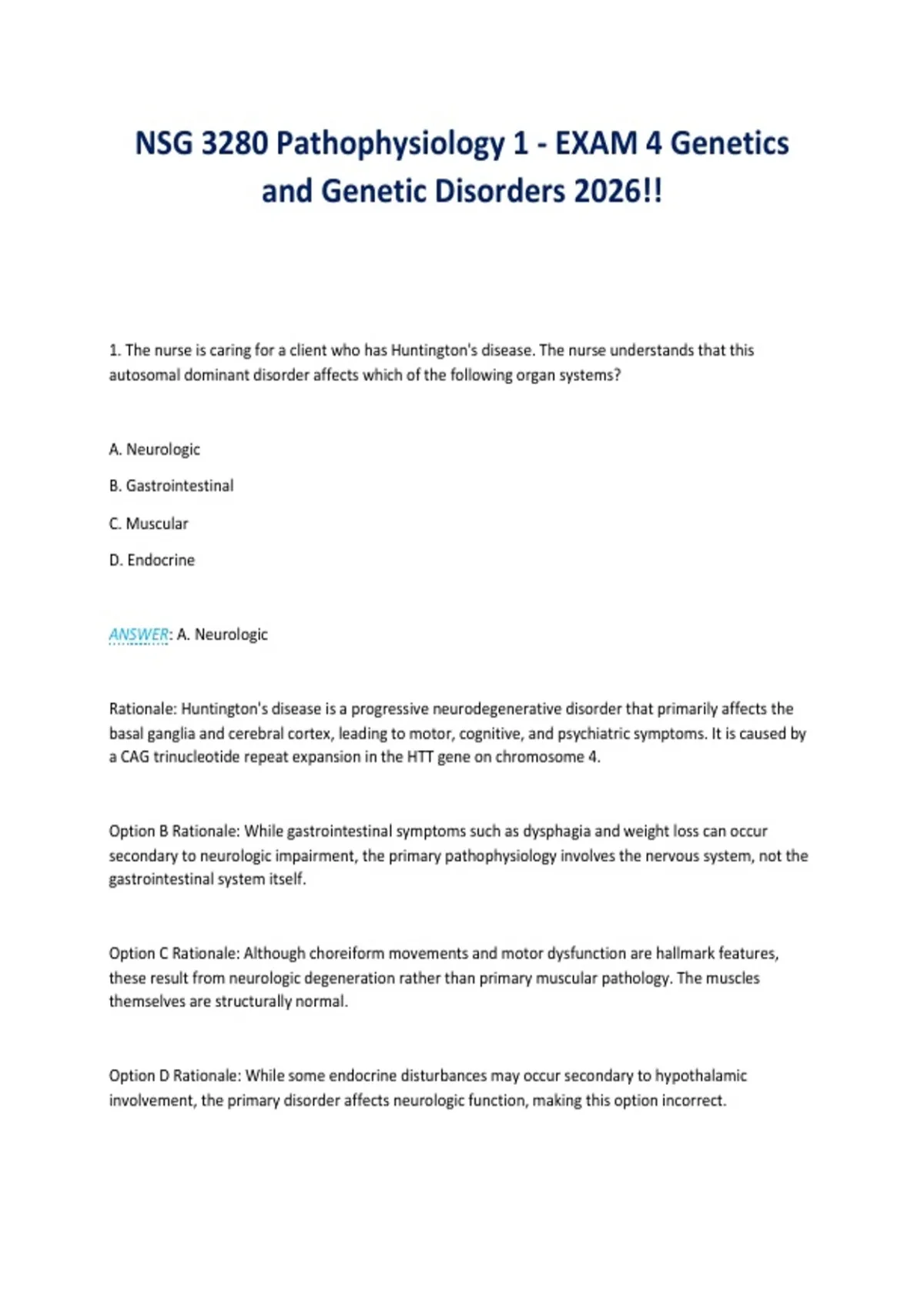 NSG 3280 Pathophysiology 1 - EXAM 4 Genetics and Genetic Disorders 2026!!

1. The nurse is caring for a client who has Huntington's disease. The nurse understands that this autosomal dominant disorder affects which of the following organ systems?

A. Neurologic

B. Gastrointestinal

C. Muscular

D. Endocrine

ANSWER: A. Neurologic

Rationale: Huntington's disease is a progressive neurodegenerative disorder that primarily affects the basal ganglia and cerebral cortex, leading to motor, cognitive, and psychiatric symptoms. It is caused by a CAG trinucleotide repeat expansion in the HTT gene on chromosome 4.

Option B Rationale: While gastrointestinal symptoms such as dysphagia and weight loss can occur secondary to neurologic impairment, the primary pathophysiology involves the nervous system, not the gastrointestinal system itself.

Option C Rationale: Although choreiform movements and motor dysfunction are hallmark features, these result from neurologic degeneration rather than primary muscular pathology. The muscles themselves are structurally normal.

Option D Rationale: While some endocrine disturbances may occur secondary to hypothalamic involvement, the primary disorder affects neurologic function, making this option incorrect.